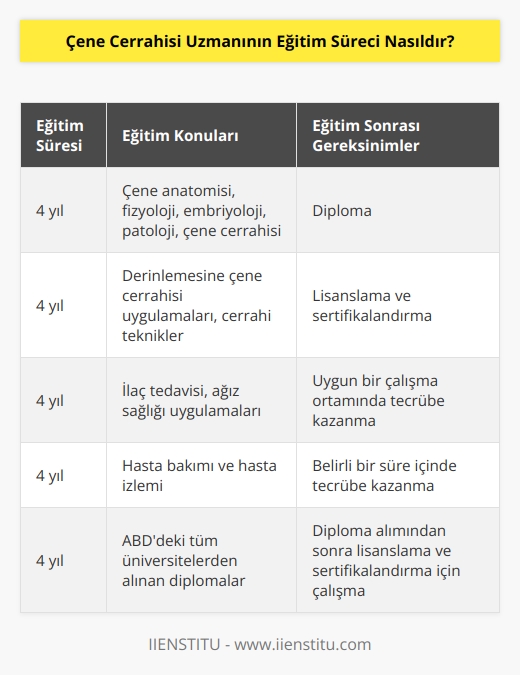 Çene Cerrahisi Uzmanının Eğitim Süreci Nasıldır?

| Eğitim Süresi | Eğitim Konuları | Eğitim Sonrası Gereksinimler |
|---|---|---|
| 4 yıl | Çene anatomisi, fizyoloji, embriyoloji, patoloji, çene cerrahisi | Diploma |
| 4 yıl | Derinlemesine çene cerrahisi uygulamaları, cerrahi teknikler | Lisanslama ve sertifikalandırma |
| 4 yıl | İlaç tedavisi, ağız sağlığı uygulamaları | Uygun bir çalışma ortamında tecrübe kazanma |
| 4 yıl | Hasta bakımı ve hasta izlemi | Belirli bir süre içinde tecrübe kazanma |
| 4 yıl | ABD'deki tüm üniversitelerden alınan diplomalar | Diploma alımından sonra lisanslama ve sertifikalandırma için çalışma |

IIENSTITU - www.iienstitu.com